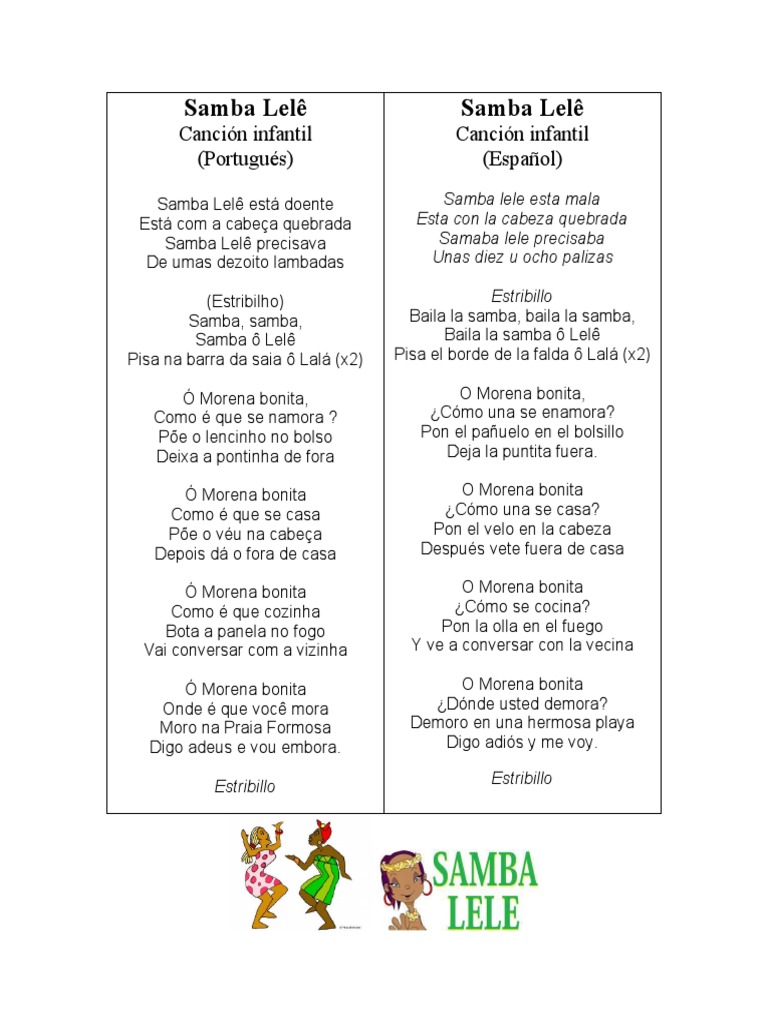 Samba Lelê
Canción infantil
(Portugués)

Samba Lelê está doente
Está com a cabeça quebrada
Samba Lelê precisava
De umas dezoito lambadas

(Estribilho)
Samba, samba,
Samba ô Lelê
Pisa na barra da saia ô Lalá (x2)

Ó Morena bonita,
Como é que se namora ?
Põe o lencinho no bolso
Deixa a pontinha de fora

Ó Morena bonita
Como é que se casa
Põe o véu na cabeça
Depois dá o fora de casa

Ó Morena bonita
Como é que cozinha
Bota a panela no fogo
Vai conversar com a vizinha

Ó Morena bonita
Onde é que você mora
Moro na Praia Formosa
Digo adeus e vou embora.

Estribillo

Samba Lelê
Canción infantil
(Español)

Samba lele esta mala
Esta con la cabeza quebrada
Samaba lele precisaba
Unas diez u ocho palizas

Estribillo
Baila la samba, baila la samba,
Baila la samba ô Lelê
Pisa el borde de la falda ô Lalá (x2)

O Morena bonita,
¿Cómo una se enamora?
Pon el pañuelo en el bolsillo
Deja la puntita fuera.

O Morena bonita
¿Cómo una se casa?
Pon el velo en la cabeza
Después vete fuera de casa

O Morena bonita
¿Cómo se cocina?
Pon la olla en el fuego
Y ve a conversar con la vecina

O Morena bonita
¿Dónde usted demora?
Demoro en una hermosa playa
Digo adiós y me voy.

Estribillo

SAMBA LELE